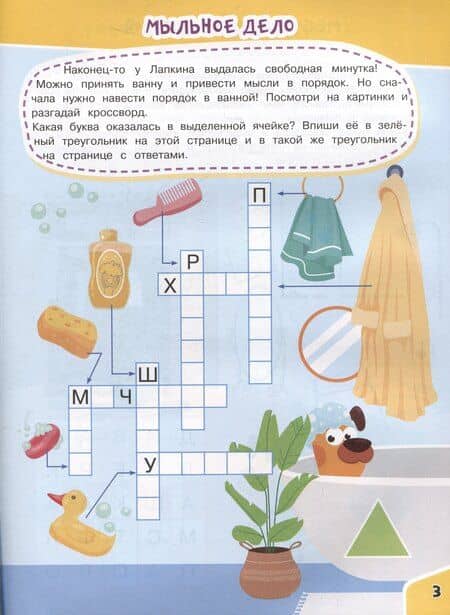 МЫЛЬНОЕ ДЕЛО

Наконец-то у Лапкина выдалась свободная минутка! Можно принять ванну и привести мысли в порядок. Но сначала нужно навести порядок в ванной! Посмотри на картинки и разгадай кроссворд.

Какая буква оказалась в выделенной ячейке? Впиши её в зелёный треугольник на этой странице и в такой же треугольник на странице с ответами.

П

Р

Х

Ш

М

Ч

У

3